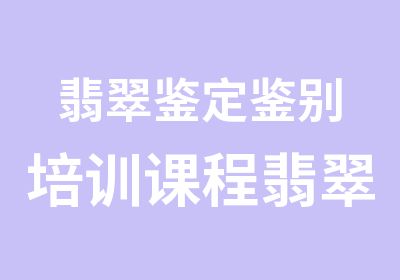 翡翠鉴定鉴别
培训课程翡翠